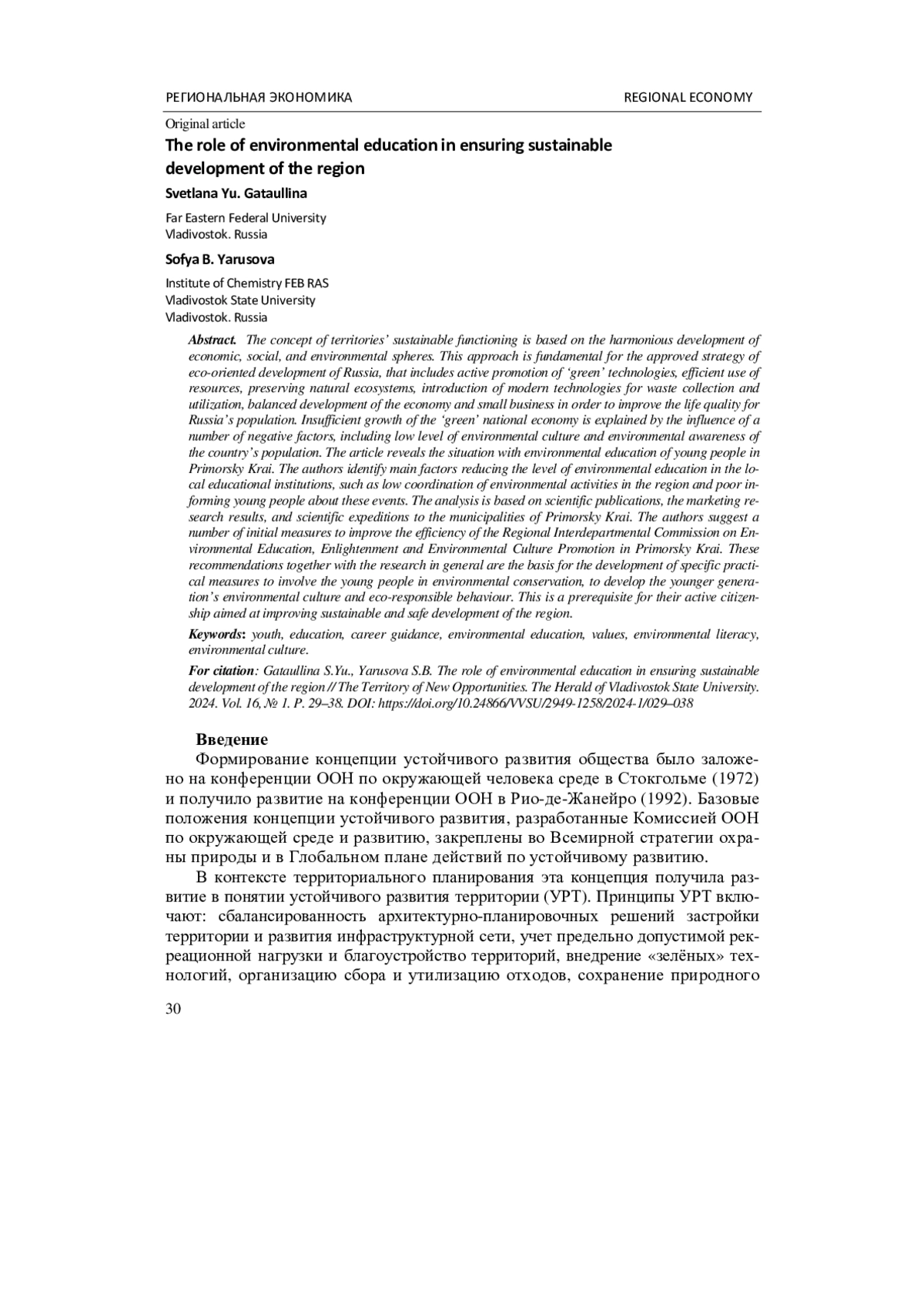 РЕГИОНАЛЬНАЯ ЭКОНОМИКА REGIONAL ECONOMY

Original article

The role of environmental education in ensuring sustainable development of the region

Svetlana Yu. Gataullina

Far Eastern Federal University
Vladivostok. Russia

Sofya B. Yarusova

Institute of Chemistry FEB RAS
Vladivostok State University
Vladivostok. Russia

Abstract. The concept of territories' sustainable functioning is based on the harmonious development of economic, social, and environmental spheres. This approach is fundamental for the approved strategy of eco-oriented development of Russia, that includes active promotion of 'green' technologies, efficient use of resources, preserving natural ecosystems, introduction of modern technologies for waste collection and utilization, balanced development of the economy and small business in order to improve the life quality for Russia's population. Insufficient growth of the 'green' national economy is explained by the influence of a number of negative factors, including low level of environmental culture and environmental awareness of the country's population. The article reveals the situation with environmental education of young people in Primorsky Krai. The authors identify main factors reducing the level of environmental education in the local educational institutions, such as low coordination of environmental activities in the region and poor informing young people about these events. The analysis is based on scientific publications, the marketing research results, and scientific expeditions to the municipalities of Primorsky Krai. The authors suggest a number of initial measures to improve the efficiency of the Regional Interdepartmental Commission on Environmental Education, Enlightenment and Environmental Culture Promotion in Primorsky Krai. These recommendations together with the research in general are the basis for the development of specific practical measures to involve the young people in environmental conservation, to develop the younger generation's environmental culture and eco-responsible behaviour. This is a prerequisite for their active citizenship aimed at improving sustainable and safe development of the region.

Keywords: youth, education, career guidance, environmental education, values, environmental literacy, environmental culture.

For citation: Gataullina S.Yu., Yarusova S.B. The role of environmental education in ensuring sustainable development of the region // The Territory of New Opportunities. The Herald of Vladivostok State University. 2024. Vol. 16, № 1. P. 29–38. DOI: https://doi.org/10.24866/VVSU/2949-1258/2024-1/029–038

Введение

Формирование концепции устойчивого развития общества было заложено на конференции ООН по окружающей человека среде в Стокгольме (1972) и получило развитие на конференции ООН в Рио-де-Жанейро (1992). Базовые положения концепции устойчивого развития, разработанные Комиссией ООН по окружающей среде и развитию, закреплены во Всемирной стратегии охраны природы и в Глобальном плане действий по устойчивому развитию.

В контексте территориального планирования эта концепция получила развитие в понятии устойчивого развития территории (УРТ). Принципы УРТ включают: сбалансированность архитектурно-планировочных решений застройки территории и развития инфраструктурной сети, учет предельно допустимой рекреационной нагрузки и благоустройство территорий, внедрение «зелёных» технологий, организацию сбора и утилизацию отходов, сохранение природного

30